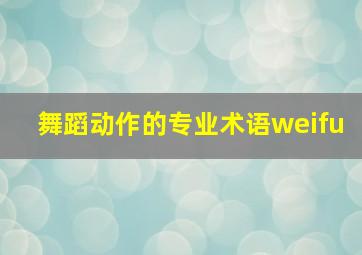 舞蹈动作的专业术语weifu